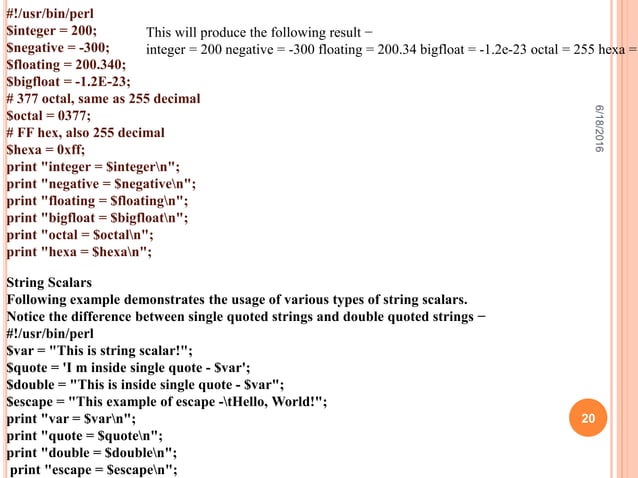 #!/usr/bin/perl
$integer = 200;
$negative = -300;
$floating = 200.340;
$bigfloat = -1.2E-23;
# 377 octal, same as 255 decimal
$octal = 0377;
# FF hex, also 255 decimal
$hexa = 0xff;
print "integer = $integer\n";
print "negative = $negative\n";
print "floating = $floating\n";
print "bigfloat = $bigfloat\n";
print "octal = $octal\n";
print "hexa = $hexa\n";

This will produce the following result −
integer = 200 negative = -300 floating = 200.34 bigfloat = -1.2e-23 octal = 255 hexa =

6/18/2016

String Scalars
Following example demonstrates the usage of various types of string scalars. Notice the difference between single quoted strings and double quoted strings −
#!/usr/bin/perl
$var = "This is string scalar!";
$quote = 'I m inside single quote - $var';
$double = "This is inside single quote - $var";
$escape = "This example of escape -\tHello, World!";
print "var = $var\n";
print "quote = $quote\n";
print "double = $double\n";
print "escape = $escape\n";

20